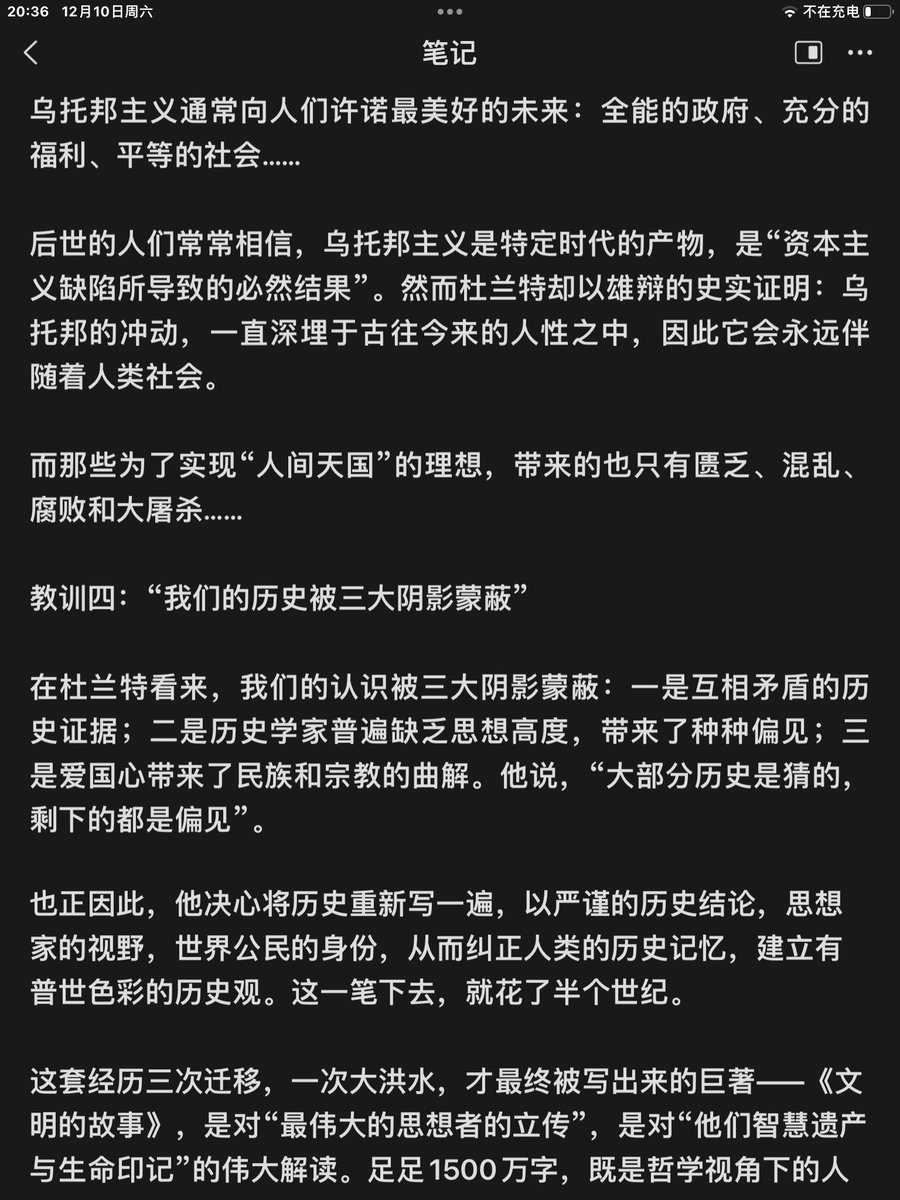 20:36 12月10日周六
不在充电

笔记

乌托邦主义通常向人们许诺最美好的未来：全能的政府、充分的福利、平等的社会……

后世的人们常常相信，乌托邦主义是特定时代的产物，是“资本主义缺陷所导致的必然结果”。然而杜兰特却以雄辩的史实证明：乌托邦的冲动，一直深埋于古往今来的人性之中，因此它会永远伴随着人类社会。

而那些为了实现“人间天国”的理想，带来的也只有匮乏、混乱、腐败和大屠杀……

教训四：“我们的历史被三大阴影蒙蔽”

在杜兰特看来，我们的认识被三大阴影蒙蔽：一是互相矛盾的历史证据；二是历史学家普遍缺乏思想高度，带来了种种偏见；三是爱国心带来了民族和宗教的曲解。他说，“大部分历史是猜的，剩下的都是偏见”。

也正因此，他决心将历史重新写一遍，以严谨的历史结论，思想家的视野，世界公民的身份，从而纠正人类的历史记忆，建立有普世色彩的历史观。这一笔下去，就花了半个世纪。

这套经历三次迁移，一次大洪水，才最终被写出来的巨著——《文明的故事》，是对“最伟大的思想者的立传”，是对“他们智慧遗产与生命印记”的伟大解读。足足1500万字，既是哲学视角下的人